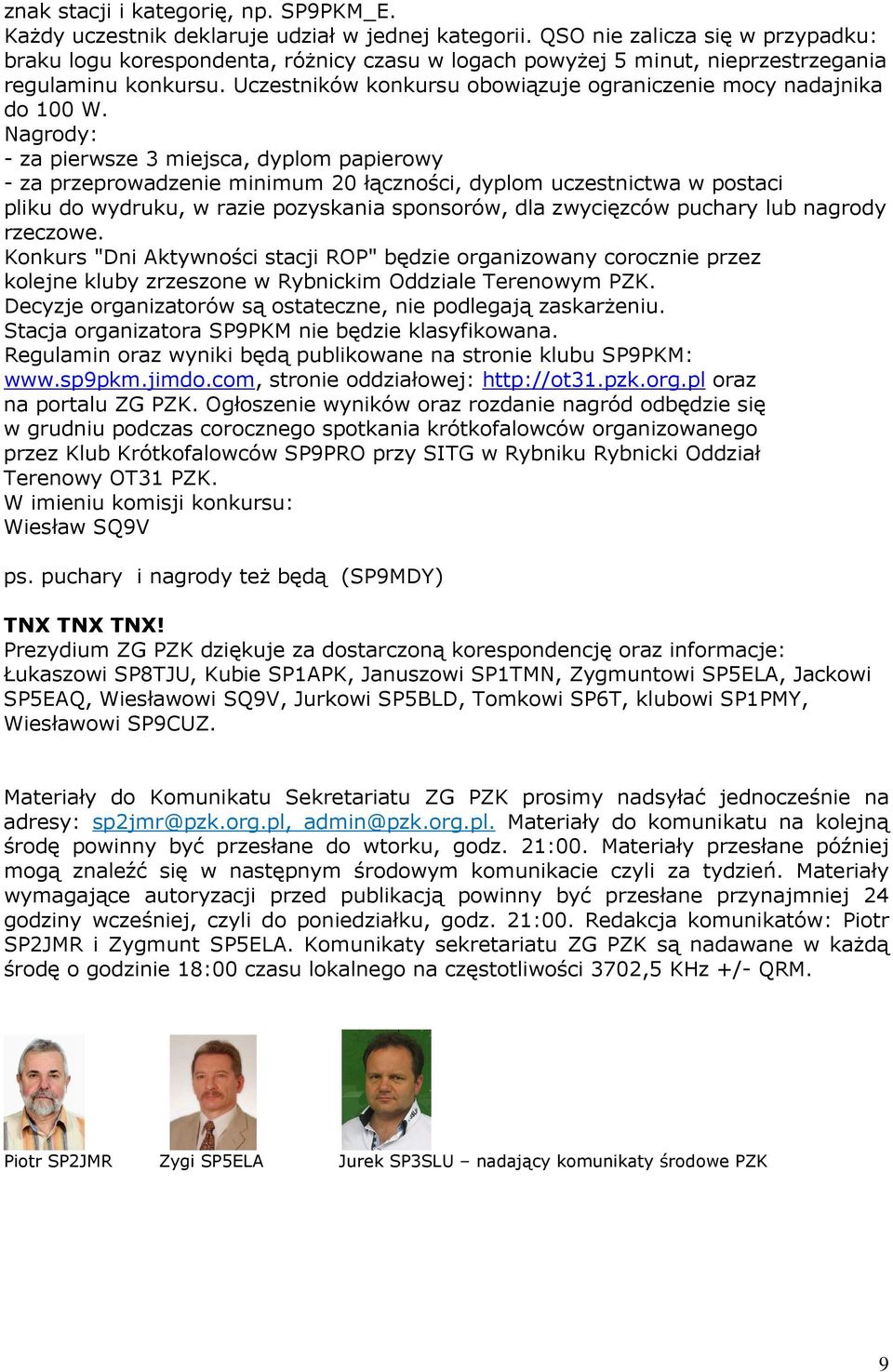 znak stacji i kategorię, np. SP9PKM_E.
Każdy uczestnik deklaruje udział w jednej kategorii. QSO nie zalicza się w przypadku: braku logu korespondenta, różnicy czasu w logach powyżej 5 minut, nieprzestrzegania regulaminu konkursu. Uczestników konkursu obowiązuje ograniczenie mocy nadajnika do 100 W.
Nagrody:
- za pierwsze 3 miejsca, dyplom papierowy
- za przeprowadzenie minimum 20 łączności, dyplom uczestnictwa w postaci pliku do wydruku, w razie pozyskania sponsorów, dla zwycięzców puchary lub nagrody rzeczowe.
Konkurs "Dni Aktywności stacji ROP" będzie organizowany corocznie przez kolejne kluby zrzeszone w Rybnickim Oddziale Terenowym PZK.
Decyzje organizatorów są ostateczne, nie podlegają zaskarżeniu.
Stacja organizatora SP9PKM nie będzie klasyfikowana.
Regulamin oraz wyniki będą publikowane na stronie klubu SP9PKM: www.sp9pkm.jimdo.com, stronie oddziałowej: http://ot31.pzk.org.pl oraz na portalu ZG PZK. Ogłoszenie wyników oraz rozdanie nagród odbędzie się w grudniu podczas corocznego spotkania krótkofalowców organizowanego przez Klub Krótkofalowców SP9PRO przy SITG w Rybniku Rybnicki Oddział Terenowy OT31 PZK.
W imieniu komisji konkursu:
Wiesław SQ9V

ps. puchary i nagrody też będą (SP9MDY)

TNX TNX TNX!
Prezydium ZG PZK dziękuje za dostarczoną korespondencję oraz informacje: Łukaszowi SP8TJU, Kubie SP1APK, Januszowi SP1TMN, Zygmuntowi SP5ELA, Jackowi SP5EAQ, Wiesławowi SQ9V, Jurkowi SP5BLD, Tomkowi SP6T, klubowi SP1PMY, Wiesławowi SP9CUZ.

Materiały do Komunikatu Sekretariatu ZG PZK prosimy nadsyłać jednocześnie na adresy: sp2jmr@pzk.org.pl, admin@pzk.org.pl. Materiały do komunikatu na kolejną środę powinny być przesłane do wtorku, godz. 21:00. Materiały przesłane później mogą znaleźć się w następnym środowym komunikacie czyli za tydzień. Materiały wymagające autoryzacji przed publikacją powinny być przesłane przynajmniej 24 godziny wcześniej, czyli do poniedziałku, godz. 21:00. Redakcja komunikatów: Piotr SP2JMR i Zygmunt SP5ELA. Komunikaty sekretariatu ZG PZK są nadawane w każdą środę o godzinie 18:00 czasu lokalnego na częstotliwości 3702,5 KHz +/- QRM.

Piotr SP2JMR Zygi SP5ELA Jurek SP3SLU – nadający komunikaty środowe PZK

9